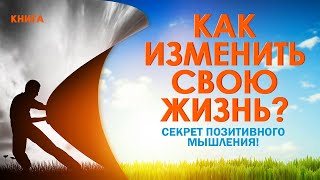 КНИГА

КАК ИЗМЕНИТЬ СВОЮ ЖИЗНЬ?

СЕКРЕТ ПОЗИТИВНОГО МЫШЛЕНИЯ!